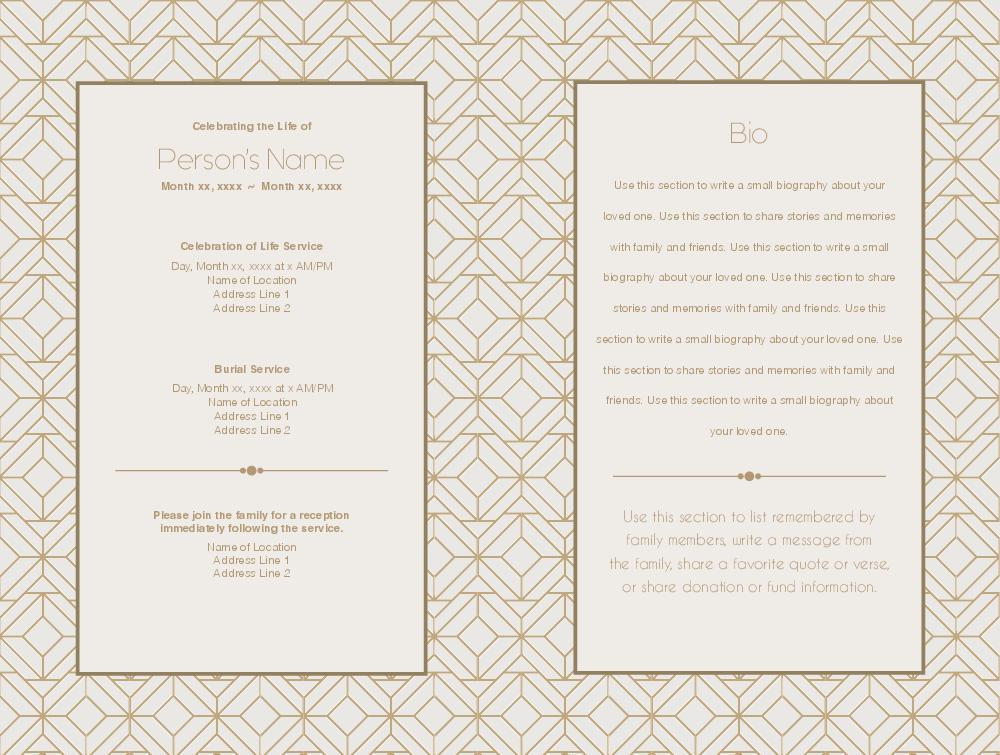 Celebrating the Life of

Person's Name

Month xx, xxxx ~ Month xx, xxxx

Celebration of Life Service

Day, Month xx, xxxx at x AM/PM
Name of Location
Address Line 1
Address Line 2

Burial Service

Day, Month xx, xxxx at x AM/PM
Name of Location
Address Line 1
Address Line 2

Please join the family for a reception immediately following the service.

Name of Location
Address Line 1
Address Line 2

Bio

Use this section to write a small biography about your loved one. Use this section to share stories and memories with family and friends. Use this section to write a small biography about your loved one. Use this section to share stories and memories with family and friends. Use this section to write a small biography about your loved one. Use this section to share stories and memories with family and friends. Use this section to write a small biography about your loved one.

Use this section to list remembered by family members, write a message from the family, share a favorite quote or verse, or share donation or fund information.